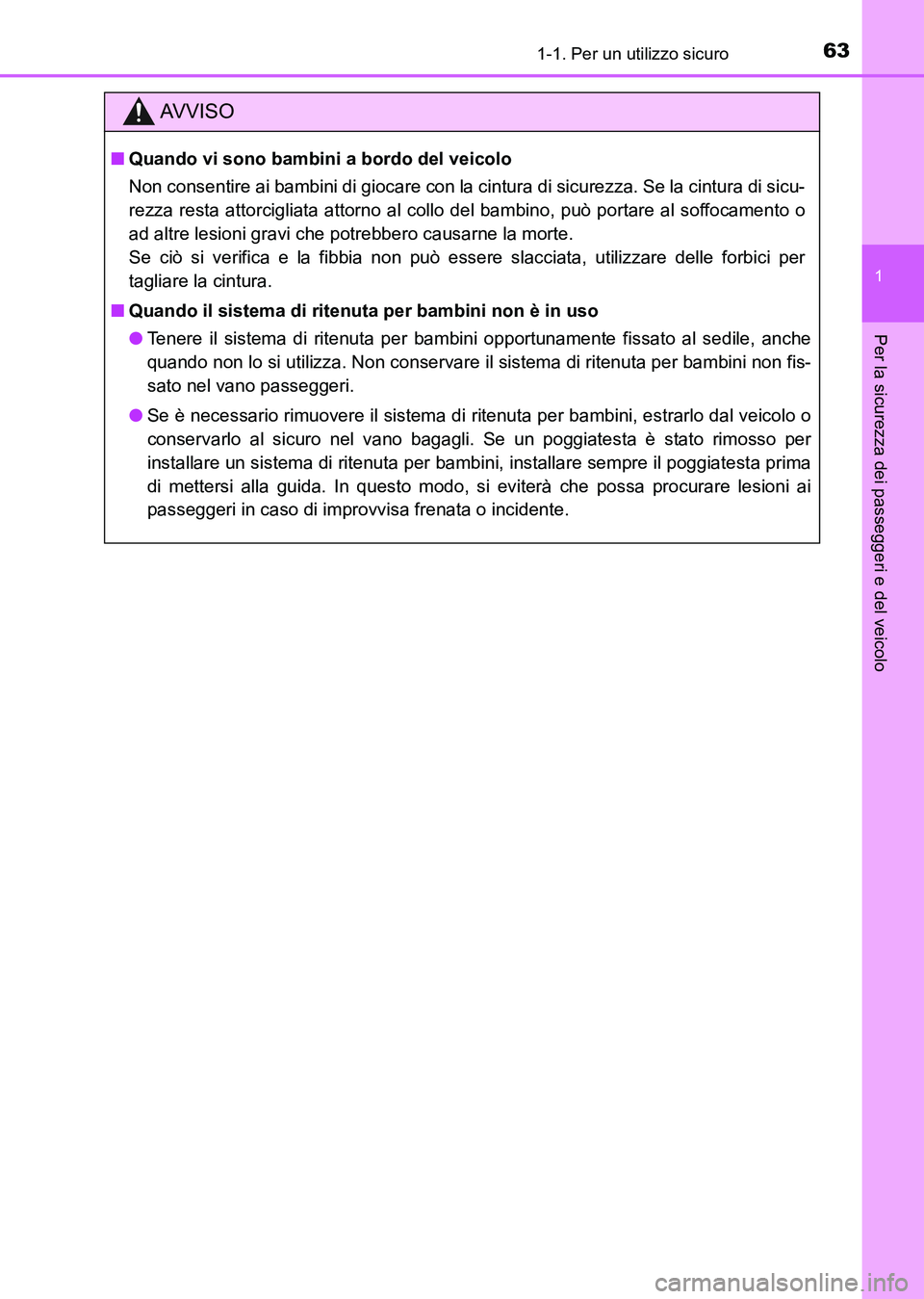 1-1. Per un utilizzo sicuro

63

AVVISO

■ Quando vi sono bambini a bordo del veicolo

Non consentire ai bambini di giocare con la cintura di sicurezza. Se la cintura di sicurezza resta attorcigliata attorno al collo del bambino, può portare al soffocamento o ad altre lesioni gravi che potrebbero causarne la morte.
Se ciò si verifica e la fibbia non può essere slacciata, utilizzare delle forbici per tagliare la cintura.

■ Quando il sistema di ritenuta per bambini non è in uso

● Tenere il sistema di ritenuta per bambini opportunamente fissato al sedile, anche quando non lo si utilizza. Non conservare il sistema di ritenuta per bambini non fissato nel vano passeggeri.

● Se è necessario rimuovere il sistema di ritenuta per bambini, estrarlo dal veicolo o conservarlo al sicuro nel vano bagagli. Se un poggiatesta è stato rimosso per installare un sistema di ritenuta per bambini, installare sempre il poggiatesta prima di mettersi alla guida. In questo modo, si eviterà che possa procurare lesioni ai passeggeri in caso di improvvisa frenata o incidente.

1

Per la sicurezza dei passeggeri e del veicolo

carmanualsonline.info